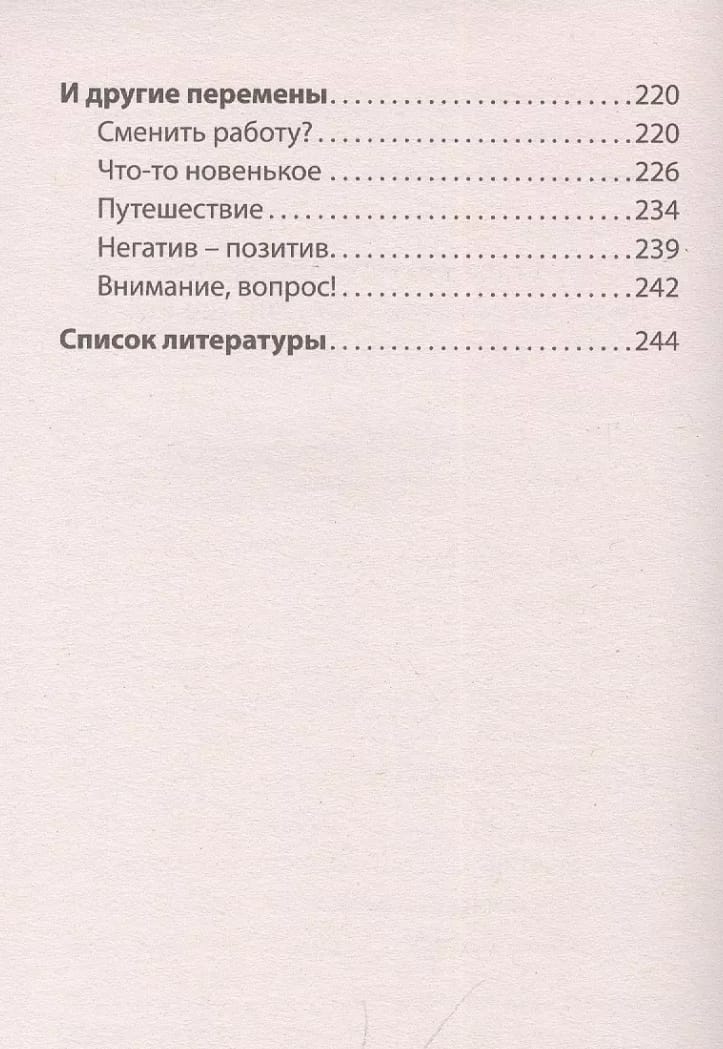 И другие перемены 220
Сменить работу? 220
Что-то новенькое 226
Путешествие 234
Негатив – позитив 239
Внимание, вопрос! 242

Список литературы 244